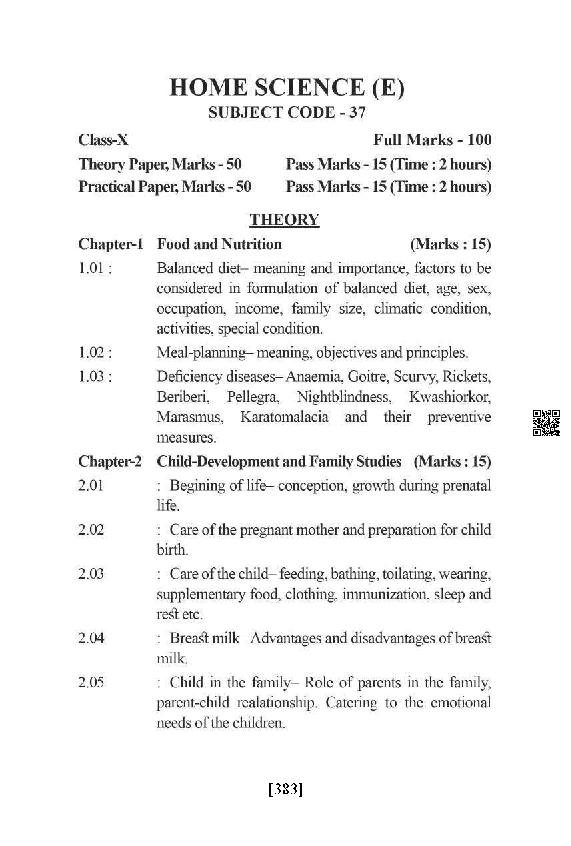 HOME SCIENCE (E)
SUBJECT CODE - 37

Class-X Full Marks - 100

Theory Paper, Marks - 50 Pass Marks - 15 (Time : 2 hours)

Practical Paper, Marks - 50 Pass Marks - 15 (Time : 2 hours)

THEORY

Chapter-1 Food and Nutrition (Marks : 15)

1.01 : Balanced diet– meaning and importance, factors to be considered in formulation of balanced diet, age, sex, occupation, income, family size, climatic condition, activities, special condition.

1.02 : Meal-planning– meaning, objectives and principles.

1.03 : Deficiency diseases– Anaemia, Goitre, Scurvy, Rickets, Beriberi, Pellegra, Nightblindness, Kwashiorkor, Marasmus, Karatomalacia and their preventive measures.

Chapter-2 Child-Development and Family Studies (Marks : 15)

2.01 : Begining of life– conception, growth during prenatal life.

2.02 : Care of the pregnant mother and preparation for child birth.

2.03 : Care of the child– feeding, bathing, toilating, wearing, supplementary food, clothing, immunization, sleep and rest etc.

2.04 : Breast milk Advantages and disadvantages of breast milk.

2.05 : Child in the family– Role of parents in the family, parent-child realationship. Catering to the emotional needs of the children.

[383]